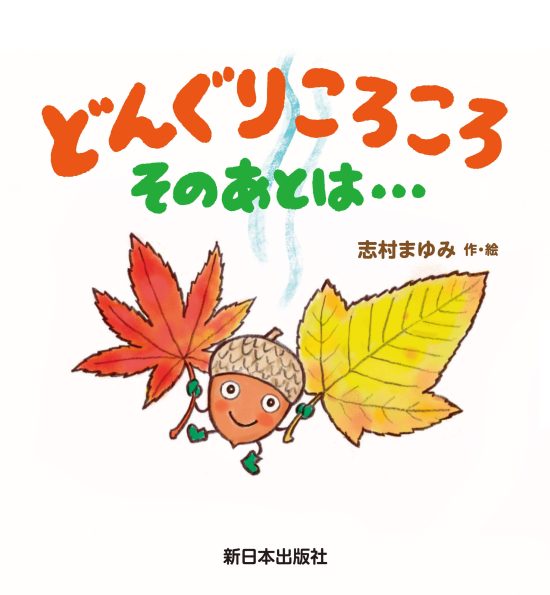 どんぐりころころ
そのあとは…

志村まゆみ 作・絵

新日本出版社